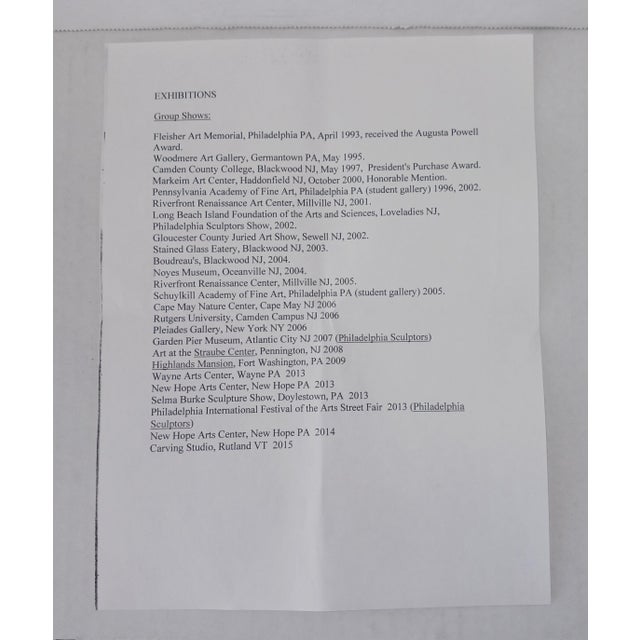 EXHIBITIONS

Group Shows:

Fleisher Art Memorial, Philadelphia PA, April 1993, received the Augusta Powell Award.
Woodmere Art Gallery, Germantown PA, May 1995.
Camden County College, Blackwood NJ, May 1997, President's Purchase Award.
Markeim Art Center, Haddonfield NJ, October 2000, Honorable Mention.
Pennsylvania Academy of Fine Art, Philadelphia PA (student gallery) 1996, 2002.
Riverfront Renaissance Art Center, Millville NJ, 2001.
Long Beach Island Foundation of the Arts and Sciences, Loveladies NJ, Philadelphia Sculptors Show, 2002.
Gloucester County Juried Art Show, Sewell NJ, 2002.
Stained Glass Eatery, Blackwood NJ, 2003.
Boudreau's, Blackwood NJ, 2004.
Noyes Museum, Oceanville NJ, 2004.
Riverfront Renaissance Center, Millville NJ, 2005.
Schuylkill Academy of Fine Art, Philadelphia PA (student gallery) 2005.
Cape May Nature Center, Cape May NJ 2006
Rutgers University, Camden Campus NJ 2006
Pleiades Gallery, New York NY 2006
Garden Pier Museum, Atlantic City NJ 2007 (Philadelphia Sculptors)
Art at the Straube Center, Pennington, NJ 2008
Highlands Mansion, Fort Washington, PA 2009
Wayne Arts Center, Wayne PA 2013
New Hope Arts Center, New Hope PA 2013
Selma Burke Sculpture Show, Doylestown, PA 2013
Philadelphia International Festival of the Arts Street Fair 2013 (Philadelphia Sculptors)
New Hope Arts Center, New Hope PA 2014
Carving Studio, Rutland VT 2015